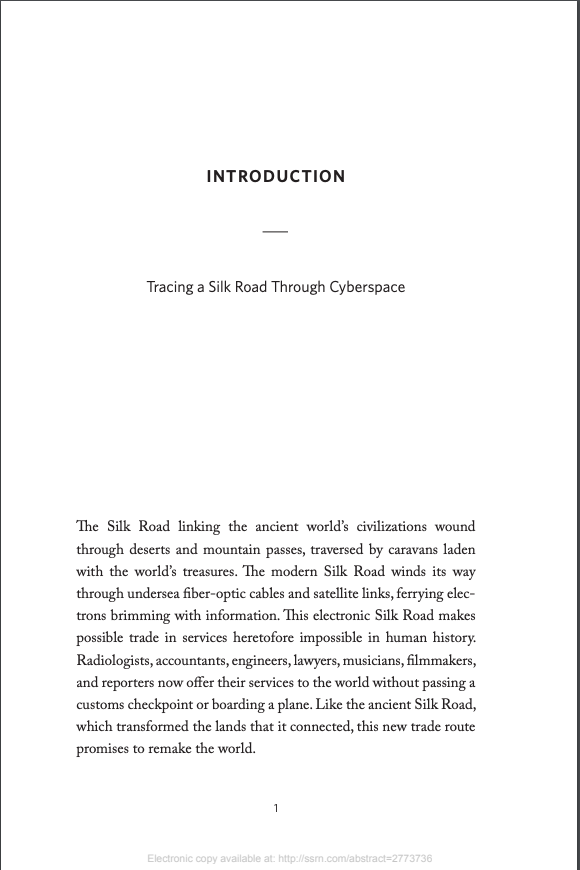 INTRODUCTION

Tracing a Silk Road Through Cyberspace

The Silk Road linking the ancient world's civilizations wound through deserts and mountain passes, traversed by caravans laden with the world's treasures. The modern Silk Road winds its way through undersea fiber-optic cables and satellite links, ferrying electrons brimming with information. This electronic Silk Road makes possible trade in services heretofore impossible in human history. Radiologists, accountants, engineers, lawyers, musicians, filmmakers, and reporters now offer their services to the world without passing a customs checkpoint or boarding a plane. Like the ancient Silk Road, which transformed the lands that it connected, this new trade route promises to remake the world.

1

Electronic copy available at: http://ssrn.com/abstract=2773736